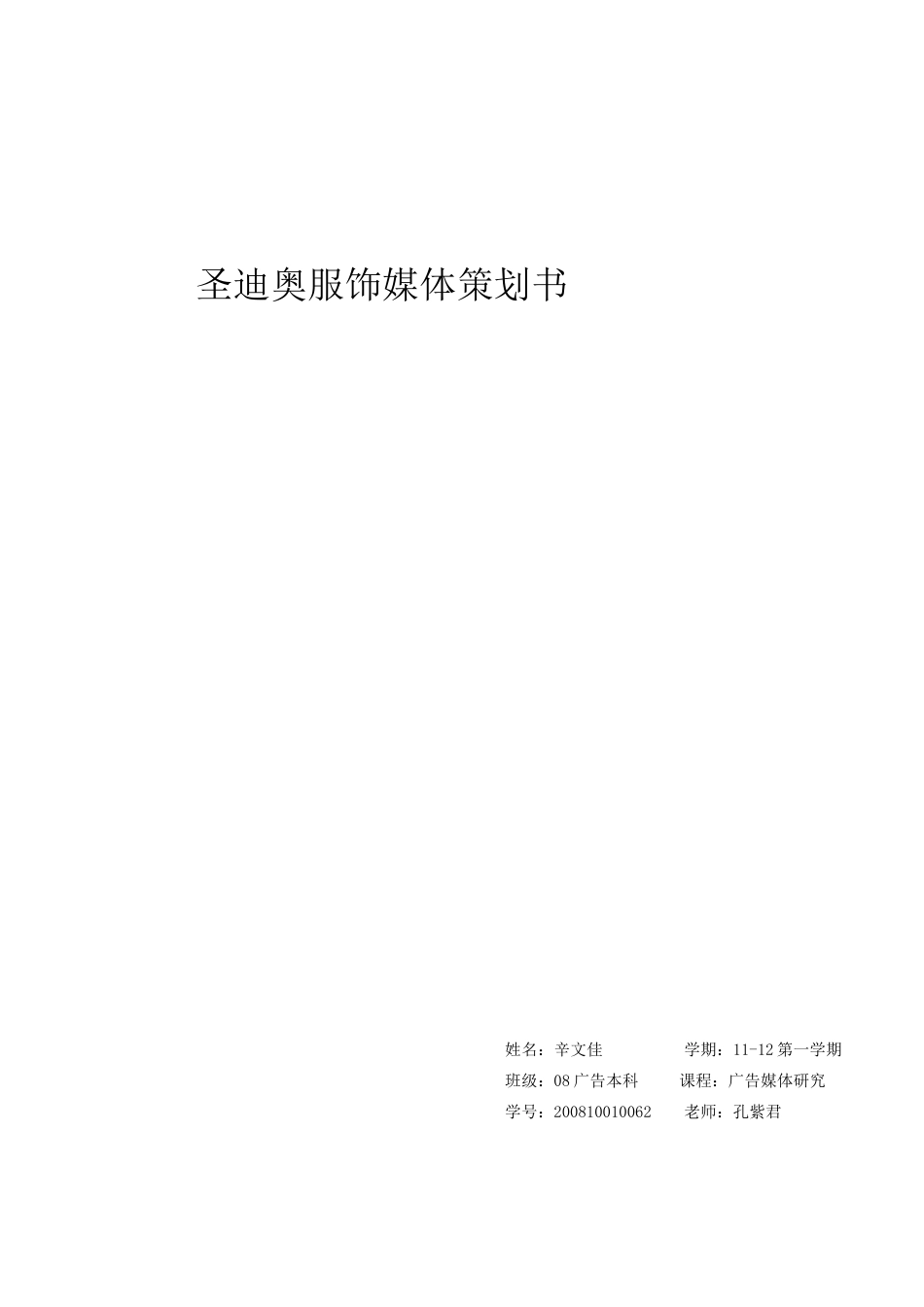 圣迪奥服饰媒体策划书

姓名：辛文佳　　　　学期：11-12 第一学期

班级：08 广告本科　　课程：广告媒体研究

学号：200810010062　　老师：孔紫君